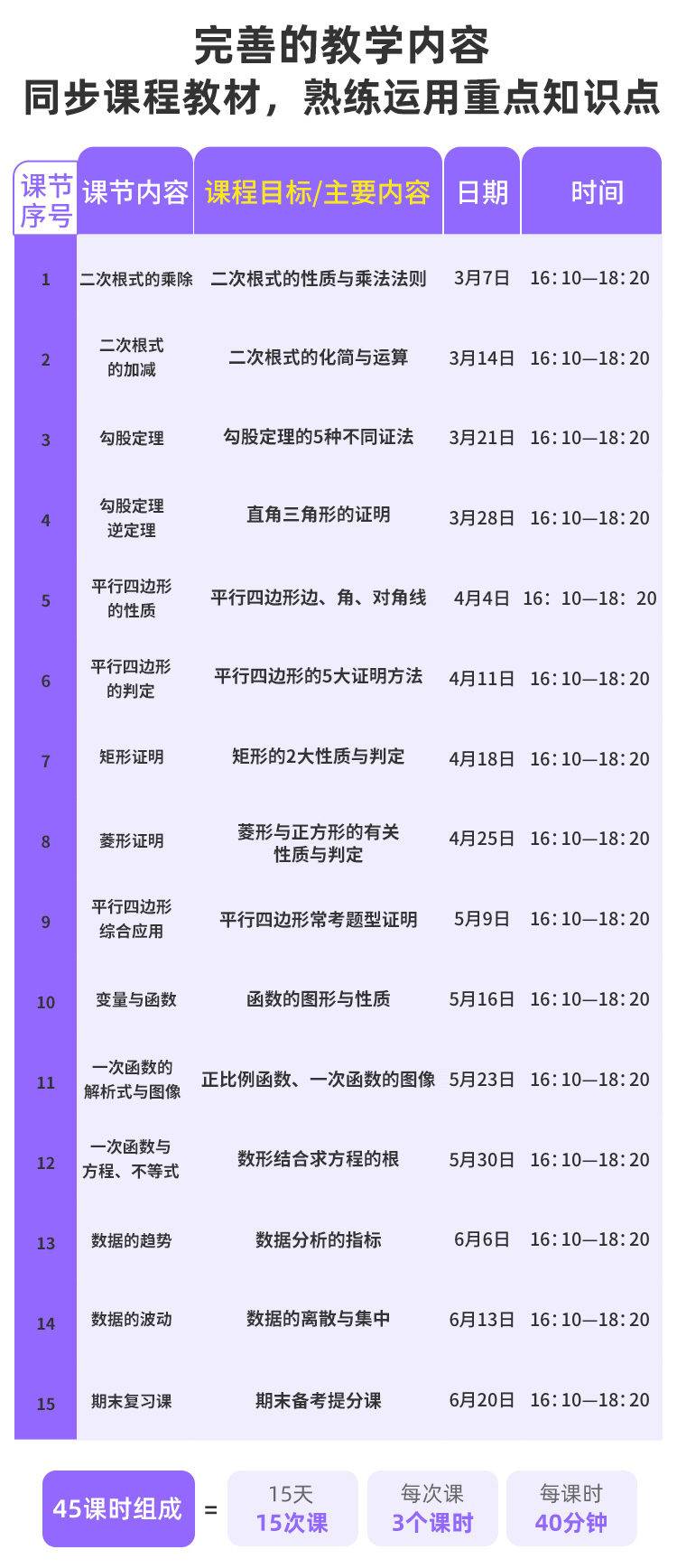 完善的教学内容
同步课程教材，熟练运用重点知识点

| 课节序号 | 课节内容 | 课程目标/主要内容 | 日期 | 时间 |
|---|---|---|---|---|
| 1 | 二次根式的乘除 | 二次根式的性质与乘法法则 | 3月7日 | 16:10—18:20 |
| 2 | 二次根式的加减 | 二次根式的化简与运算 | 3月14日 | 16:10—18:20 |
| 3 | 勾股定理 | 勾股定理的5种不同证法 | 3月21日 | 16:10—18:20 |
| 4 | 勾股定理逆定理 | 直角三角形的证明 | 3月28日 | 16:10—18:20 |
| 5 | 平行四边形的性质 | 平行四边形边、角、对角线 | 4月4日 | 16：10—18：20 |
| 6 | 平行四边形的判定 | 平行四边形的5大证明方法 | 4月11日 | 16:10—18:20 |
| 7 | 矩形证明 | 矩形的2大性质与判定 | 4月18日 | 16:10—18:20 |
| 8 | 菱形证明 | 菱形与正方形的有关性质与判定 | 4月25日 | 16:10—18:20 |
| 9 | 平行四边形综合应用 | 平行四边形常考题型证明 | 5月9日 | 16:10—18:20 |
| 10 | 变量与函数 | 函数的图形与性质 | 5月16日 | 16:10—18:20 |
| 11 | 一次函数的解析式与图像 | 正比例函数、一次函数的图像 | 5月23日 | 16:10—18:20 |
| 12 | 一次函数与方程、不等式 | 数形结合求方程的根 | 5月30日 | 16:10—18:20 |
| 13 | 数据的趋势 | 数据分析的指标 | 6月6日 | 16:10—18:20 |
| 14 | 数据的波动 | 数据的离散与集中 | 6月13日 | 16:10—18:20 |
| 15 | 期末复习课 | 期末备考提分课 | 6月20日 | 16:10—18:20 |

45课时组成 = 15天 15次课 每次课 3个课时 每课时 40分钟